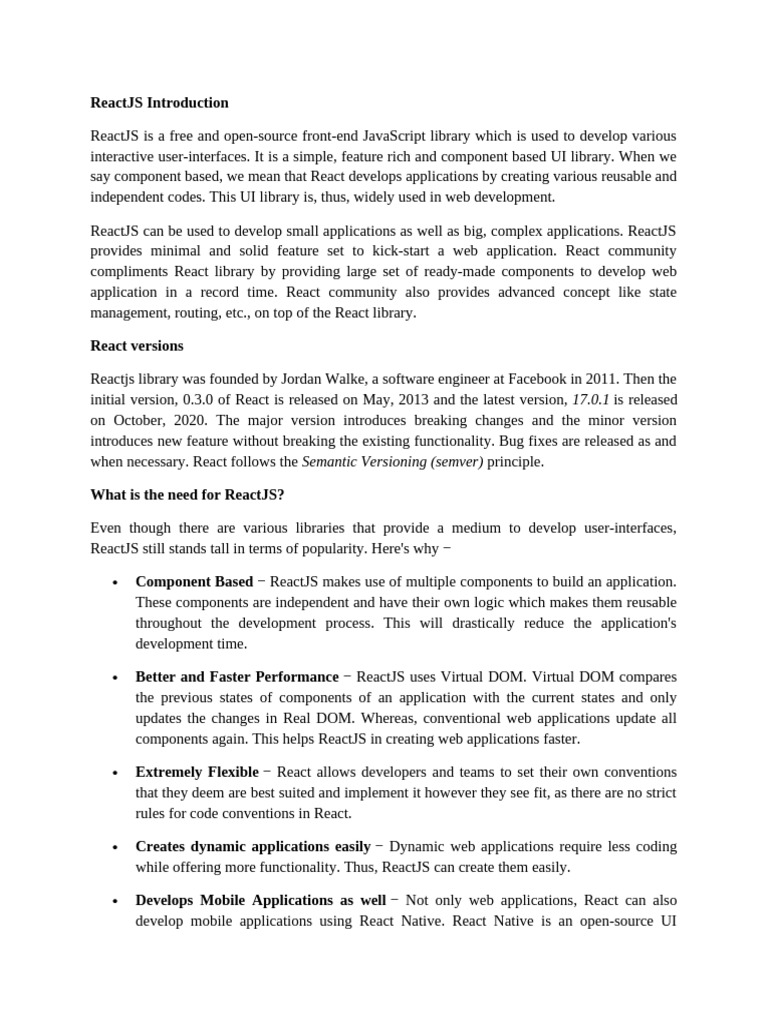 ReactJS Introduction

ReactJS is a free and open-source front-end JavaScript library which is used to develop various interactive user-interfaces. It is a simple, feature rich and component based UI library. When we say component based, we mean that React develops applications by creating various reusable and independent codes. This UI library is, thus, widely used in web development.

ReactJS can be used to develop small applications as well as big, complex applications. ReactJS provides minimal and solid feature set to kick-start a web application. React community compliments React library by providing large set of ready-made components to develop web application in a record time. React community also provides advanced concept like state management, routing, etc., on top of the React library.

React versions

Reactjs library was founded by Jordan Walke, a software engineer at Facebook in 2011. Then the initial version, 0.3.0 of React is released on May, 2013 and the latest version, 17.0.1 is released on October, 2020. The major version introduces breaking changes and the minor version introduces new feature without breaking the existing functionality. Bug fixes are released as and when necessary. React follows the Semantic Versioning (semver) principle.

What is the need for ReactJS?

Even though there are various libraries that provide a medium to develop user-interfaces, ReactJS still stands tall in terms of popularity. Here's why −

• Component Based − ReactJS makes use of multiple components to build an application. These components are independent and have their own logic which makes them reusable throughout the development process. This will drastically reduce the application's development time.

• Better and Faster Performance − ReactJS uses Virtual DOM. Virtual DOM compares the previous states of components of an application with the current states and only updates the changes in Real DOM. Whereas, conventional web applications update all components again. This helps ReactJS in creating web applications faster.

• Extremely Flexible − React allows developers and teams to set their own conventions that they deem are best suited and implement it however they see fit, as there are no strict rules for code conventions in React.

• Creates dynamic applications easily − Dynamic web applications require less coding while offering more functionality. Thus, ReactJS can create them easily.

• Develops Mobile Applications as well − Not only web applications, React can also develop mobile applications using React Native. React Native is an open-source UI